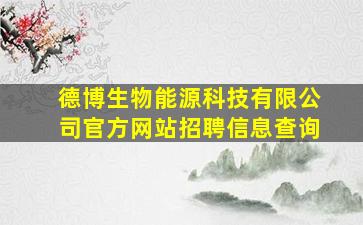 德博生物能源科技有限公司官方网站招聘信息查询